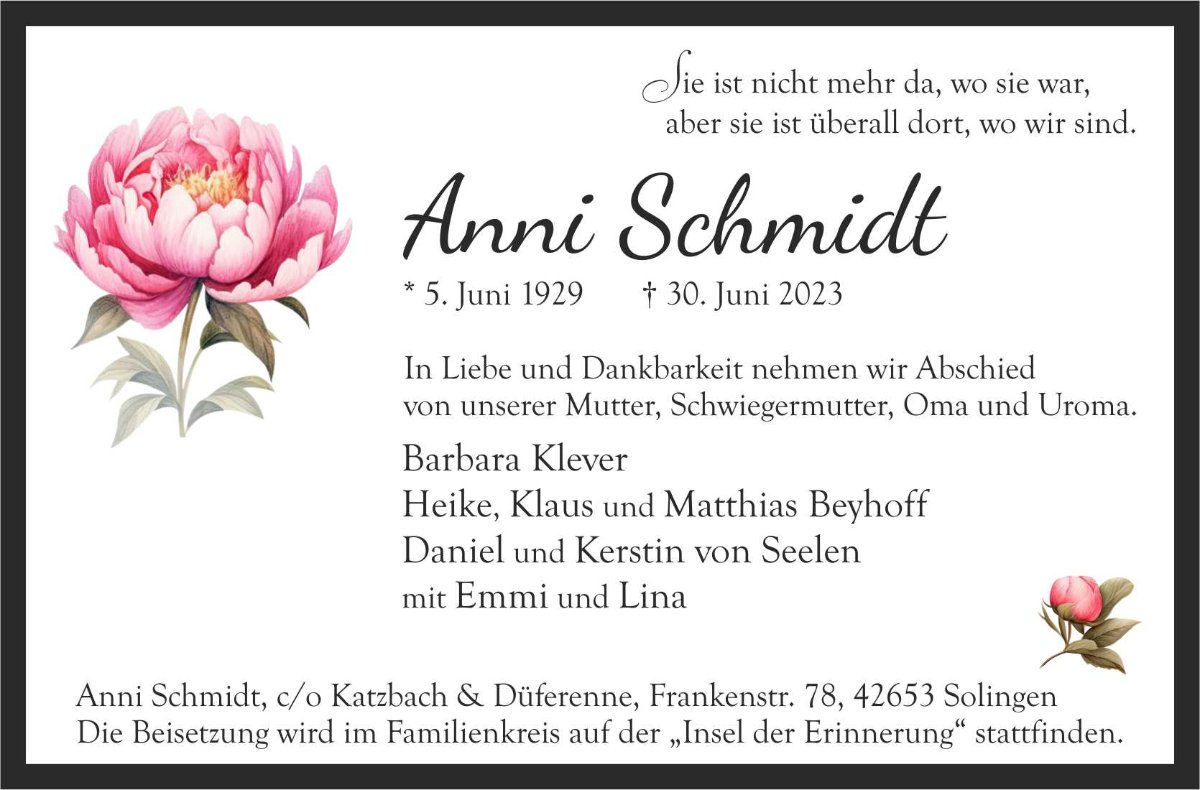 Sie ist nicht mehr da, wo sie war, aber sie ist überall dort, wo wir sind.

Anni Schmidt

* 5. Juni 1929 † 30. Juni 2023

In Liebe und Dankbarkeit nehmen wir Abschied von unserer Mutter, Schwiegermutter, Oma und Uroma.

Barbara Klever
Heike, Klaus und Matthias Beyhoff
Daniel und Kerstin von Seelen
mit Emmi und Lina

Anni Schmidt, c/o Katzbach & Düferenne, Frankenstr. 78, 42653 Solingen
Die Beisetzung wird im Familienkreis auf der „Insel der Erinnerung“ stattfinden.